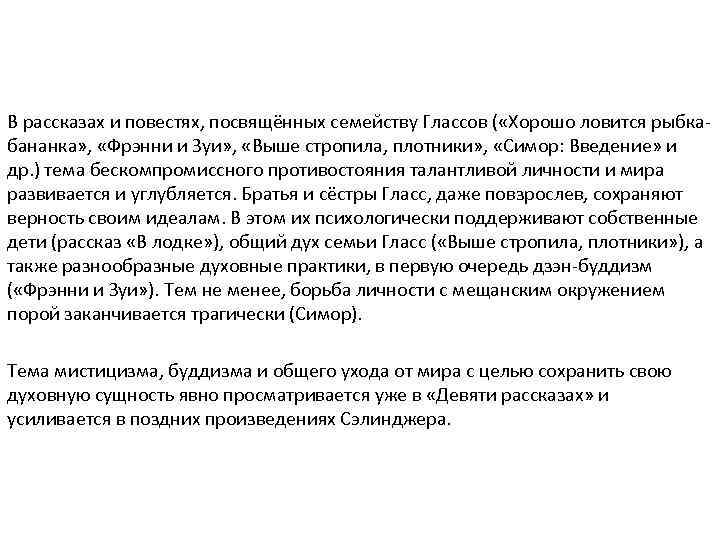 В рассказах и повестях, посвящённых семейству Глассов («Хорошо ловится рыбка-бананка», «Фрэнни и Зуи», «Выше стропила, плотники», «Симор: Введение» и др.) тема бескомпромиссного противостояния талантливой личности и мира развивается и углубляется. Братья и сёстры Гласс, даже повзрослев, сохраняют верность своим идеалам. В этом их психологически поддерживают собственные дети (рассказ «В лодке»), общий дух семьи Гласс («Выше стропила, плотники»), а также разнообразные духовные практики, в первую очередь дзэн-буддизм («Фрэнни и Зуи»). Тем не менее, борьба личности с мещанским окружением порой заканчивается трагически (Симор).

Тема мистицизма, буддизма и общего ухода от мира с целью сохранить свою духовную сущность явно просматривается уже в «Девяти рассказах» и усиливается в поздних произведениях Сэлинджера.